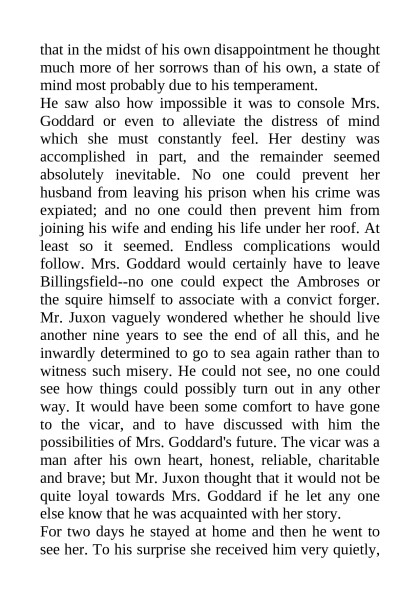 that in the midst of his own disappointment he thought much more of her sorrows than of his own, a state of mind most probably due to his temperament.

He saw also how impossible it was to console Mrs. Goddard or even to alleviate the distress of mind which she must constantly feel. Her destiny was accomplished in part, and the remainder seemed absolutely inevitable. No one could prevent her husband from leaving his prison when his crime was expiated; and no one could then prevent him from joining his wife and ending his life under her roof. At least so it seemed. Endless complications would follow. Mrs. Goddard would certainly have to leave Billingsfield--no one could expect the Ambroses or the squire himself to associate with a convict forger. Mr. Juxon vaguely wondered whether he should live another nine years to see the end of all this, and he inwardly determined to go to sea again rather than to witness such misery. He could not see, no one could see how things could possibly turn out in any other way. It would have been some comfort to have gone to the vicar, and to have discussed with him the possibilities of Mrs. Goddard's future. The vicar was a man after his own heart, honest, reliable, charitable and brave; but Mr. Juxon thought that it would not be quite loyal towards Mrs. Goddard if he let any one else know that he was acquainted with her story.

For two days he stayed at home and then he went to see her. To his surprise she received him very quietly,